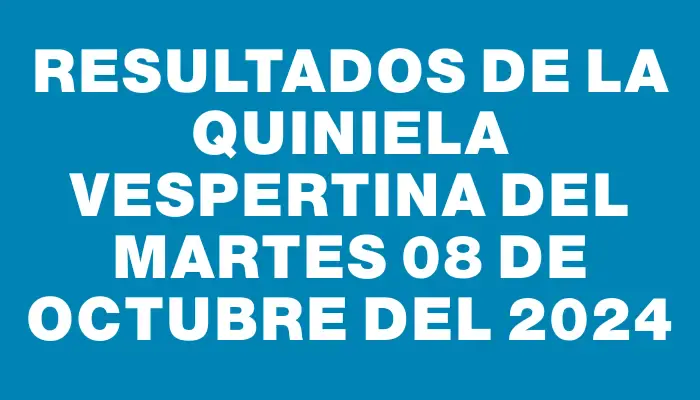 RESULTADOS DE LA QUINIELA VESPERTINA DEL MARTES 08 DE OCTUBRE DEL 2024